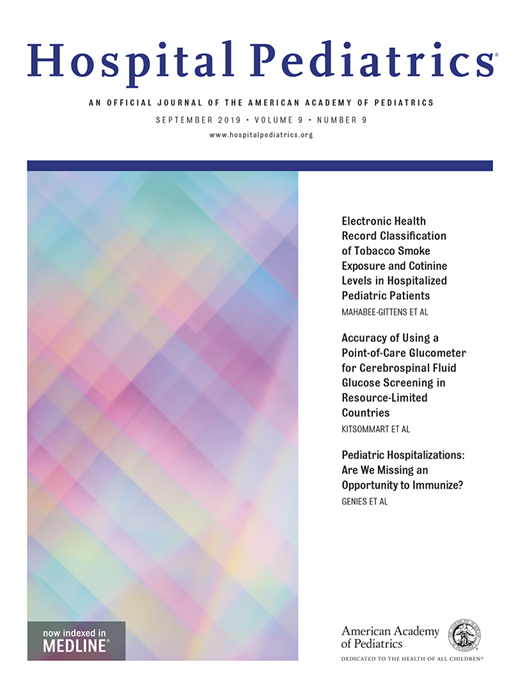 Hospital Pediatrics®

AN OFFICIAL JOURNAL OF THE AMERICAN ACADEMY OF PEDIATRICS

SEPTEMBER 2019 • VOLUME 9 • NUMBER 9

www.hospitalpediatrics.org

Electronic Health Record Classification of Tobacco Smoke Exposure and Cotinine Levels in Hospitalized Pediatric Patients
MAHABEE-GITTENS ET AL

Accuracy of Using a Point-of-Care Glucometer for Cerebrospinal Fluid Glucose Screening in Resource-Limited Countries
KITSOMMART ET AL

Pediatric Hospitalizations: Are We Missing an Opportunity to Immunize?
GENIES ET AL

now indexed in
MEDLINE®

American Academy of Pediatrics
DEDICATED TO THE HEALTH OF ALL CHILDREN®